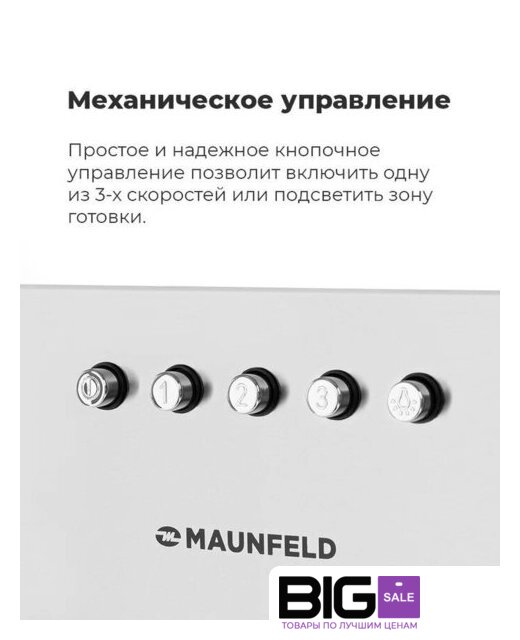 Механическое управление

Простое и надежное кнопочное управление позволит включить одну из 3-х скоростей или подсветить зону готовки.

1 2 3

MAUNFELD

BIG SALE
ТОВАРЫ ПО ЛУЧШИМ ЦЕНАМ